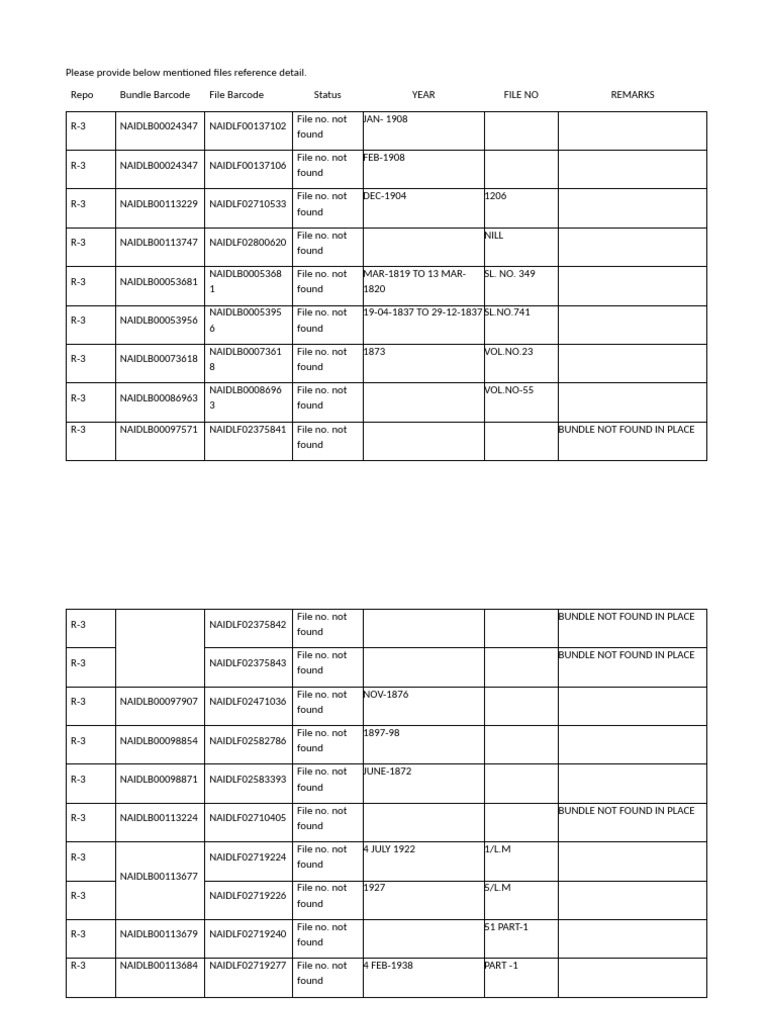 Please provide below mentioned files reference detail.

| Repo | Bundle Barcode | File Barcode | Status | YEAR | FILE NO | REMARKS |
|---|---|---|---|---|---|---|
| R-3 | NAIDLB00024347 | NAIDLF00137102 | File no. not found | JAN- 1908 | | |
| R-3 | NAIDLB00024347 | NAIDLF00137106 | File no. not found | FEB-1908 | | |
| R-3 | NAIDLB00113229 | NAIDLF02710533 | File no. not found | DEC-1904 | 1206 | |
| R-3 | NAIDLB00113747 | NAIDLF02800620 | File no. not found | | NILL | |
| R-3 | NAIDLB00053681 | NAIDLB00053681 | File no. not found | MAR-1819 TO 13 MAR-1820 | SL. NO. 349 | |
| R-3 | NAIDLB00053956 | NAIDLB00053956 | File no. not found | 19-04-1837 TO 29-12-1837 | SL.NO.741 | |
| R-3 | NAIDLB00073618 | NAIDLB00073618 | File no. not found | 1873 | VOL.NO.23 | |
| R-3 | NAIDLB00086963 | NAIDLB00086963 | File no. not found | | VOL.NO-55 | |
| R-3 | NAIDLB00097571 | NAIDLF02375841 | File no. not found | | | BUNDLE NOT FOUND IN PLACE |

| R-3 | | NAIDLF02375842 | File no. not found | | | BUNDLE NOT FOUND IN PLACE |
|---|---|---|---|---|---|---|
| R-3 | | NAIDLF02375843 | File no. not found | | | BUNDLE NOT FOUND IN PLACE |
| R-3 | NAIDLB00097907 | NAIDLF02471036 | File no. not found | NOV-1876 | | |
| R-3 | NAIDLB00098854 | NAIDLF02582786 | File no. not found | 1897-98 | | |
| R-3 | NAIDLB00098871 | NAIDLF02583393 | File no. not found | JUNE-1872 | | |
| R-3 | NAIDLB00113224 | NAIDLF02710405 | File no. not found | | | BUNDLE NOT FOUND IN PLACE |
| R-3 | NAIDLB00113677 | NAIDLF02719224 | File no. not found | 4 JULY 1922 | 1/L.M | |
| R-3 | | NAIDLF02719226 | File no. not found | 1927 | 5/L.M | |
| R-3 | NAIDLB00113679 | NAIDLF02719240 | File no. not found | | 51 PART-1 | |
| R-3 | NAIDLB00113684 | NAIDLF02719277 | File no. not found | 4 FEB-1938 | PART -1 | |